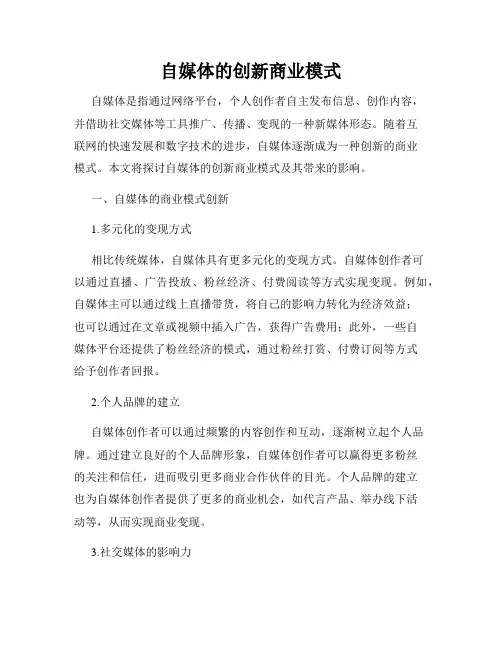 自媒体的创新商业模式

自媒体是指通过网络平台，个人创作者自主发布信息、创作内容，并借助社交媒体等工具推广、传播、变现的一种新媒体形态。随着互联网的快速发展和数字技术的进步，自媒体逐渐成为一种创新的商业模式。本文将探讨自媒体的创新商业模式及其带来的影响。

一、自媒体的商业模式创新

1.多元化的变现方式

相比传统媒体，自媒体具有更多元化的变现方式。自媒体创作者可以通过直播、广告投放、粉丝经济、付费阅读等方式实现变现。例如，自媒体主可以通过线上直播带货，将自己的影响力转化为经济效益；也可以通过在文章或视频中插入广告，获得广告费用；此外，一些自媒体平台还提供了粉丝经济的模式，通过粉丝打赏、付费订阅等方式给予创作者回报。

2.个人品牌的建立

自媒体创作者可以通过频繁的内容创作和互动，逐渐树立起个人品牌。通过建立良好的个人品牌形象，自媒体创作者可以赢得更多粉丝的关注和信任，进而吸引更多商业合作伙伴的目光。个人品牌的建立也为自媒体创作者提供了更多的商业机会，如代言产品、举办线下活动等，从而实现商业变现。

3.社交媒体的影响力